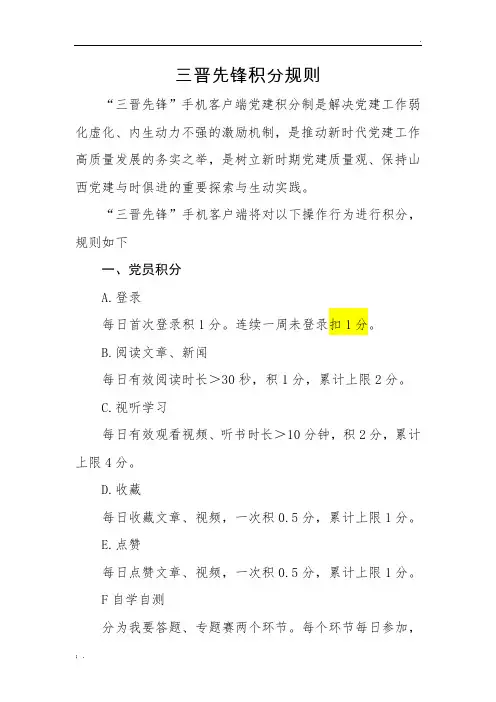 三晋先锋积分规则

“三晋先锋”手机客户端党建积分制是解决党建工作弱化虚化、内生动力不强的激励机制，是推动新时代党建工作高质量发展的务实之举，是树立新时期党建质量观、保持山西党建与时俱进的重要探索与生动实践。

“三晋先锋”手机客户端将对以下操作行为进行积分，规则如下

一、党员积分

A.登录

每日首次登录积1分。连续一周未登录扣1分。

B.阅读文章、新闻

每日有效阅读时长＞30秒，积1分，累计上限2分。

C.视听学习

每日有效观看视频、听书时长＞10分钟，积2分，累计上限4分。

D.收藏

每日收藏文章、视频，一次积0.5分，累计上限1分。

E.点赞

每日点赞文章、视频，一次积0.5分，累计上限1分。

F自学自测

分为我要答题、专题赛两个环节。每个环节每日参加，